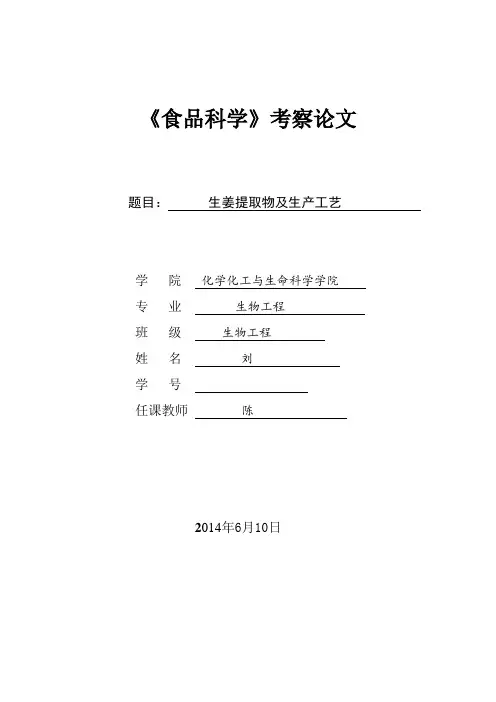 《食品科学》考察论文

题目： 生姜提取物及生产工艺

学 院 化学化工与生命科学学院
专 业 生物工程
班 级 生物工程
姓 名 刘
学 号
任课教师 陈

2014年6月10日